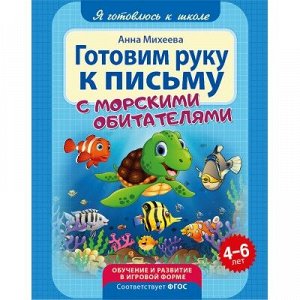 Я готовлюсь к школе

Анна Михеева

Готовим руку к письму

с морскими обитателями

4–6 лет

ОБУЧЕНИЕ И РАЗВИТИЕ В ИГРОВОЙ ФОРМЕ

Соответствует ФГОС